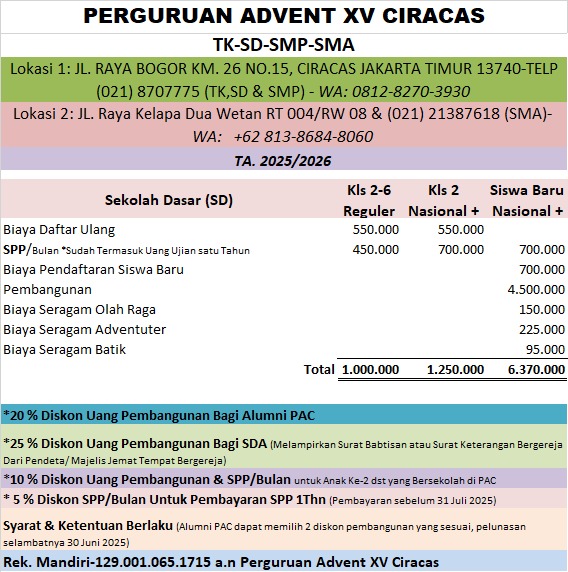 PERGURUAN ADVENT XV CIRACAS

TK-SD-SMP-SMA

Lokasi 1: JL. RAYA BOGOR KM. 26 NO.15, CIRACAS JAKARTA TIMUR 13740-TELP (021) 8707775 (TK,SD & SMP) - WA: 0812-8270-3930

Lokasi 2: JL. Raya Kelapa Dua Wetan RT 004/RW 08 & (021) 21387618 (SMA)- WA: +62 813-8684-8060

TA. 2025/2026

| Sekolah Dasar (SD) | Kls 2-6 Reguler | Kls 2 Nasional + | Siswa Baru Nasional + |
|---|---|---|---|
| Biaya Daftar Ulang | 550.000 | 550.000 | |
| SPP/Bulan *Sudah Termasuk Uang Ujian satu Tahun | 450.000 | 700.000 | 700.000 |
| Biaya Pendaftaran Siswa Baru | | | 700.000 |
| Pembangunan | | | 4.500.000 |
| Biaya Seragam Olah Raga | | | 150.000 |
| Biaya Seragam Adventuter | | | 225.000 |
| Biaya Seragam Batik | | | 95.000 |
| Total | 1.000.000 | 1.250.000 | 6.370.000 |

*20 % Diskon Uang Pembangunan Bagi Alumni PAC

*25 % Diskon Uang Pembangunan Bagi SDA (Melampirkan Surat Babtisan atau Surat Keterangan Bergereja Dari Pendeta/ Majelis Jemat Tempat Bergereja)

*10 % Diskon Uang Pembangunan & SPP/Bulan untuk Anak Ke-2 dst yang Bersekolah di PAC

* 5 % Diskon SPP/Bulan Untuk Pembayaran SPP 1Thn (Pembayaran sebelum 31 Juli 2025)

Syarat & Ketentuan Berlaku (Alumni PAC dapat memilih 2 diskon pembangunan yang sesuai, pelunasan selambatnya 30 Juni 2025)

Rek. Mandiri-129.001.065.1715 a.n Perguruan Advent XV Ciracas